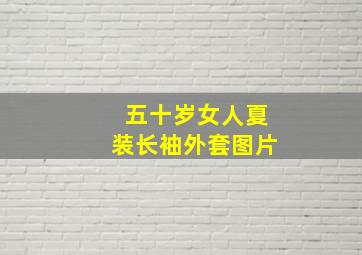 五十岁女人夏装长袖外套图片